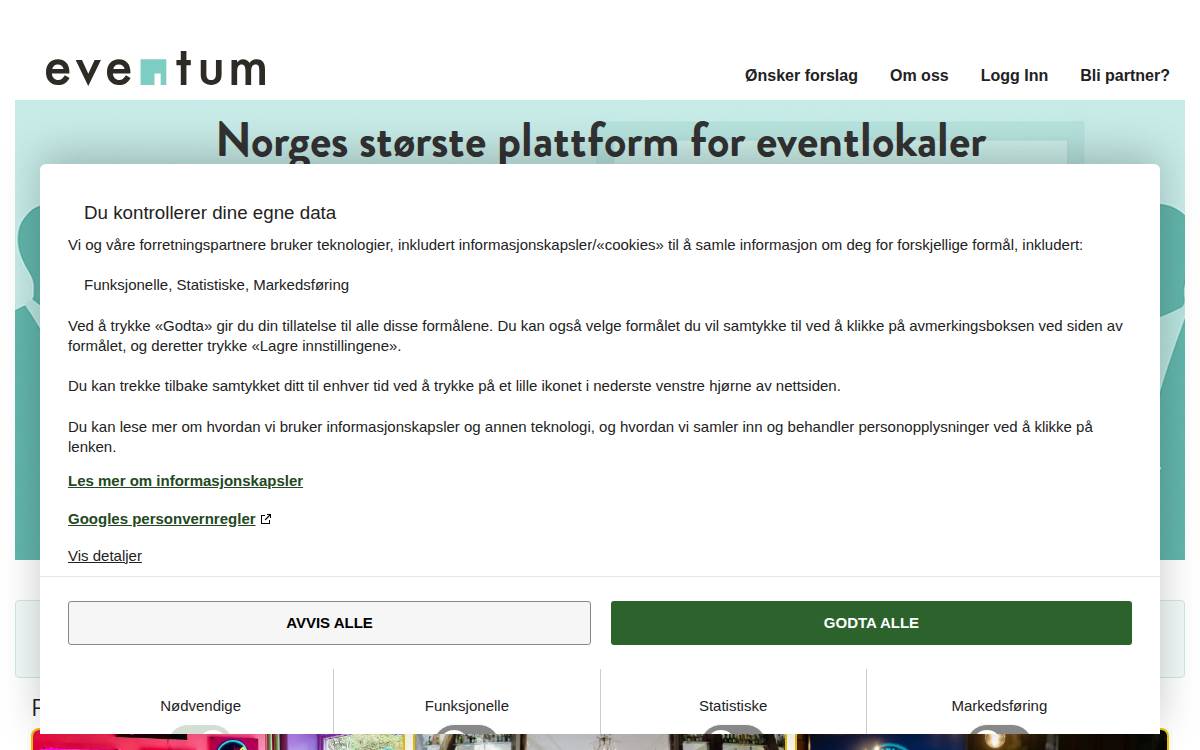 eventum

Ønsker forslag Om oss Logg Inn Bli partner?

Norges største plattform for eventlokaler

Du kontrollerer dine egne data

Vi og våre forretningspartnere bruker teknologier, inkludert informasjonskapsler/«cookies» til å samle informasjon om deg for forskjellige formål, inkludert:

Funksjonelle, Statistiske, Markedsføring

Ved å trykke «Godta» gir du din tillatelse til alle disse formålene. Du kan også velge formålet du vil samtykke til ved å klikke på avmerkingsboksen ved siden av formålet, og deretter trykke «Lagre innstillingene».

Du kan trekke tilbake samtykket ditt til enhver tid ved å trykke på et lille ikonet i nederste venstre hjørne av nettsiden.

Du kan lese mer om hvordan vi bruker informasjonskapsler og annen teknologi, og hvordan vi samler inn og behandler personopplysninger ved å klikke på lenken.

Les mer om informasjonskapsler

Googles personvernregler

Vis detaljer

AVVIS ALLE

GODTA ALLE

Nødvendige

Funksjonelle

Statistiske

Markedsføring